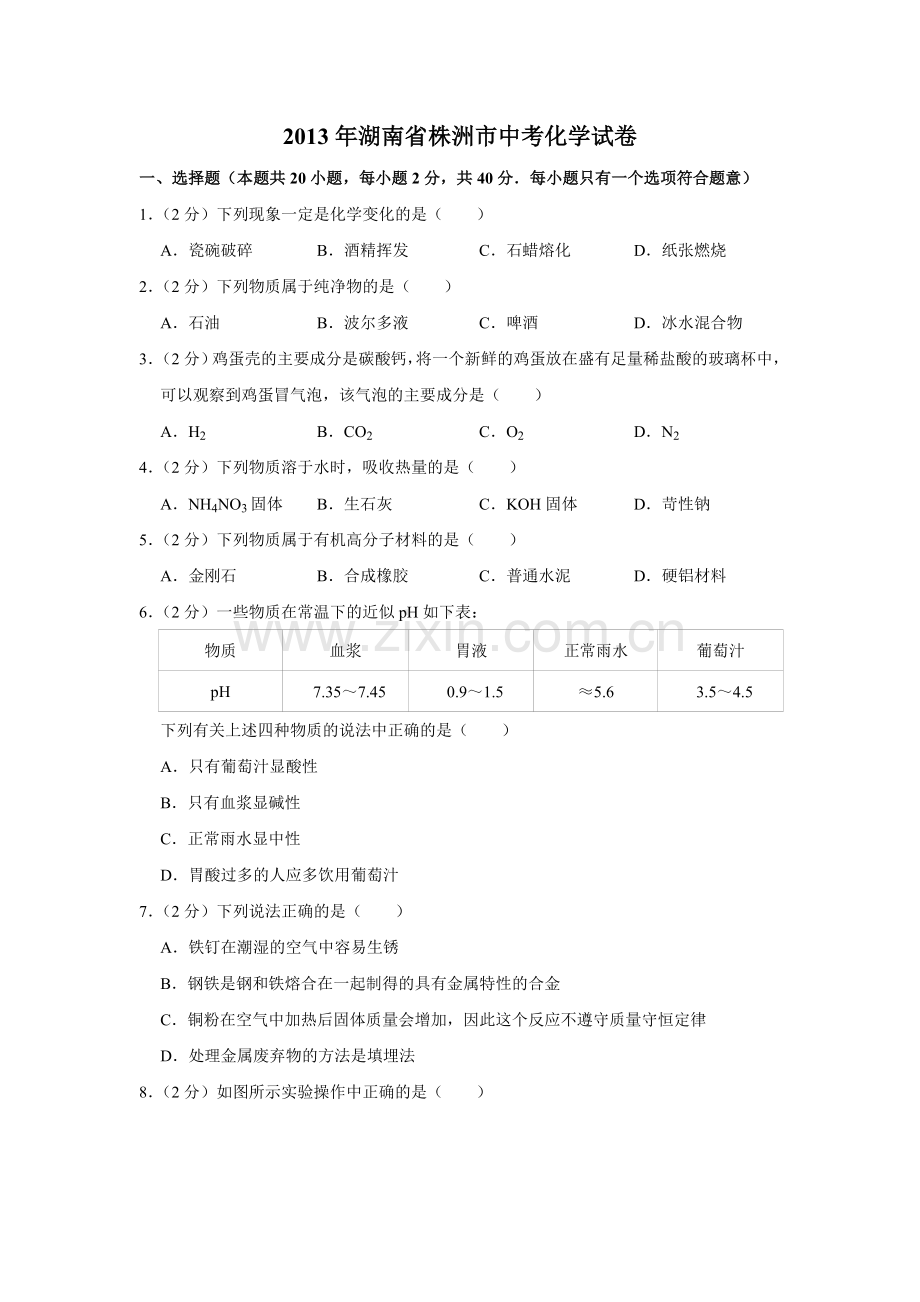 2013年湖南省株洲市中考化学试卷

一、选择题（本题共20小题，每小题2分，共40分．每小题只有一个选项符合题意）

1.（2分）下列现象一定是化学变化的是（　　）

A．瓷碗破碎　B．酒精挥发　C．石蜡熔化　D．纸张燃烧

2.（2分）下列物质属于纯净物的是（　　）

A．石油　B．波尔多液　C．啤酒　D．冰水混合物

3.（2分）鸡蛋壳的主要成分是碳酸钙，将一个新鲜的鸡蛋放在盛有足量稀盐酸的玻璃杯中，可以观察到鸡蛋冒气泡，该气泡的主要成分是（　　）

A．$H_2$　B．$CO_2$　C．$O_2$　D．$N_2$

4.（2分）下列物质溶于水时，吸收热量的是（　　）

A．$NH_4NO_3$固体　B．生石灰　C．KOH固体　D．苛性钠

5.（2分）下列物质属于有机高分子材料的是（　　）

A．金刚石　B．合成橡胶　C．普通水泥　D．硬铝材料

6.（2分）一些物质在常温下的近似pH如下表：

| 物质 | 血浆 | 胃液 | 正常雨水 | 葡萄汁 |
|---|---|---|---|---|
| pH | 7.35～7.45 | 0.9～1.5 | ≈5.6 | 3.5～4.5 |

下列有关上述四种物质的说法中正确的是（　　）

A．只有葡萄汁显酸性

B．只有血浆显碱性

C．正常雨水显中性

D．胃酸过多的人应多饮用葡萄汁

7.（2分）下列说法正确的是（　　）

A．铁钉在潮湿的空气中容易生锈

B．钢铁是钢和铁熔合在一起制得的具有金属特性的合金

C．铜粉在空气中加热后固体质量会增加，因此这个反应不遵守质量守恒定律

D．处理金属废弃物的方法是填埋法

8.（2分）如图所示实验操作中正确的是（　　）

www.zixin.com.cn